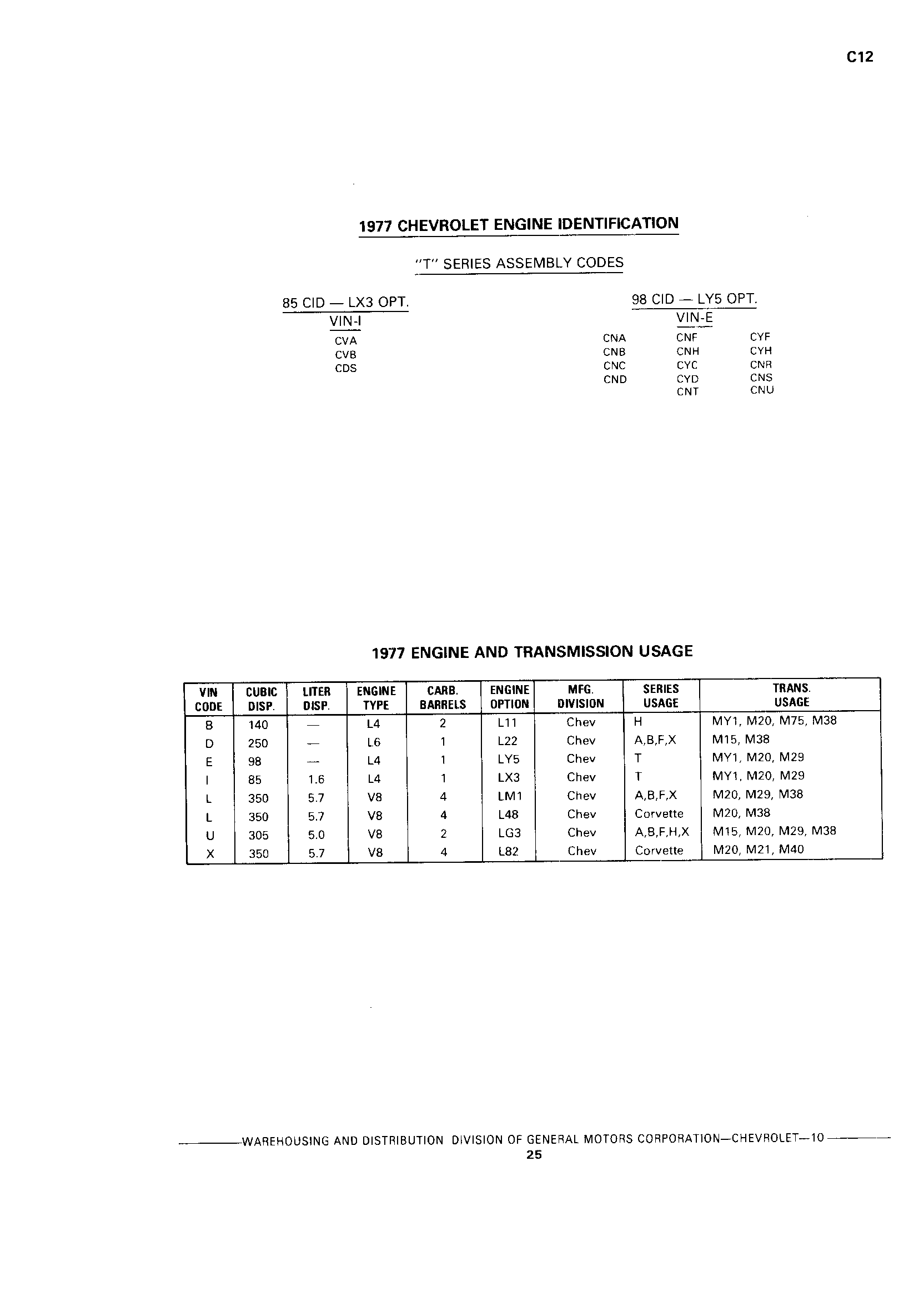 C12

1977 CHEVROLET ENGINE IDENTIFICATION

"T" SERIES ASSEMBLY CODES

85 CID — LX3 OPT.
VIN-I
CVA
CVB
CDS

98 CID — LY5 OPT.
VIN-E
CNA
CNB
CNC
CND
CNF
CNH
CYC
CYD
CNT
CYF
CYH
CNR
CNS
CNU

1977 ENGINE AND TRANSMISSION USAGE

| VIN CODE | CUBIC DISP. | LITER DISP. | ENGINE TYPE | CARB. BARRELS | ENGINE OPTION | MFG. DIVISION | SERIES USAGE | TRANS. USAGE |
|---|---|---|---|---|---|---|---|---|
| B | 140 | — | L4 | 2 | L11 | Chev | H | MY1, M20, M75, M38 |
| D | 250 | — | L6 | 1 | L22 | Chev | A,B,F,X | M15, M38 |
| E | 98 | — | L4 | 1 | LY5 | Chev | T | MY1, M20, M29 |
| I | 85 | 1.6 | L4 | 1 | LX3 | Chev | T | MY1, M20, M29 |
| L | 350 | 5.7 | V8 | 4 | LM1 | Chev | A,B,F,X | M20, M29, M38 |
| L | 350 | 5.7 | V8 | 4 | L48 | Chev | Corvette | M20, M38 |
| U | 305 | 5.0 | V8 | 2 | LG3 | Chev | A,B,F,H,X | M15, M20, M29, M38 |
| X | 350 | 5.7 | V8 | 4 | L82 | Chev | Corvette | M20, M21, M40 |

WAREHOUSING AND DISTRIBUTION DIVISION OF GENERAL MOTORS CORPORATION—CHEVROLET—10
25